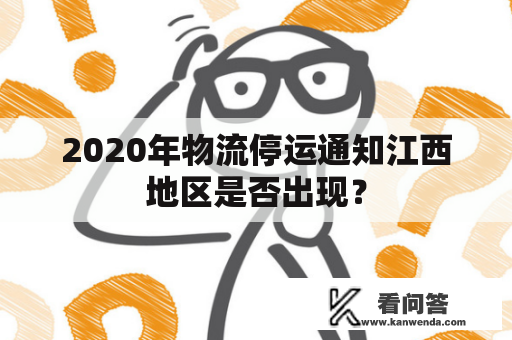 2020年物流停运通知江西地区是否出现？

看问答
www.kanwenda.com